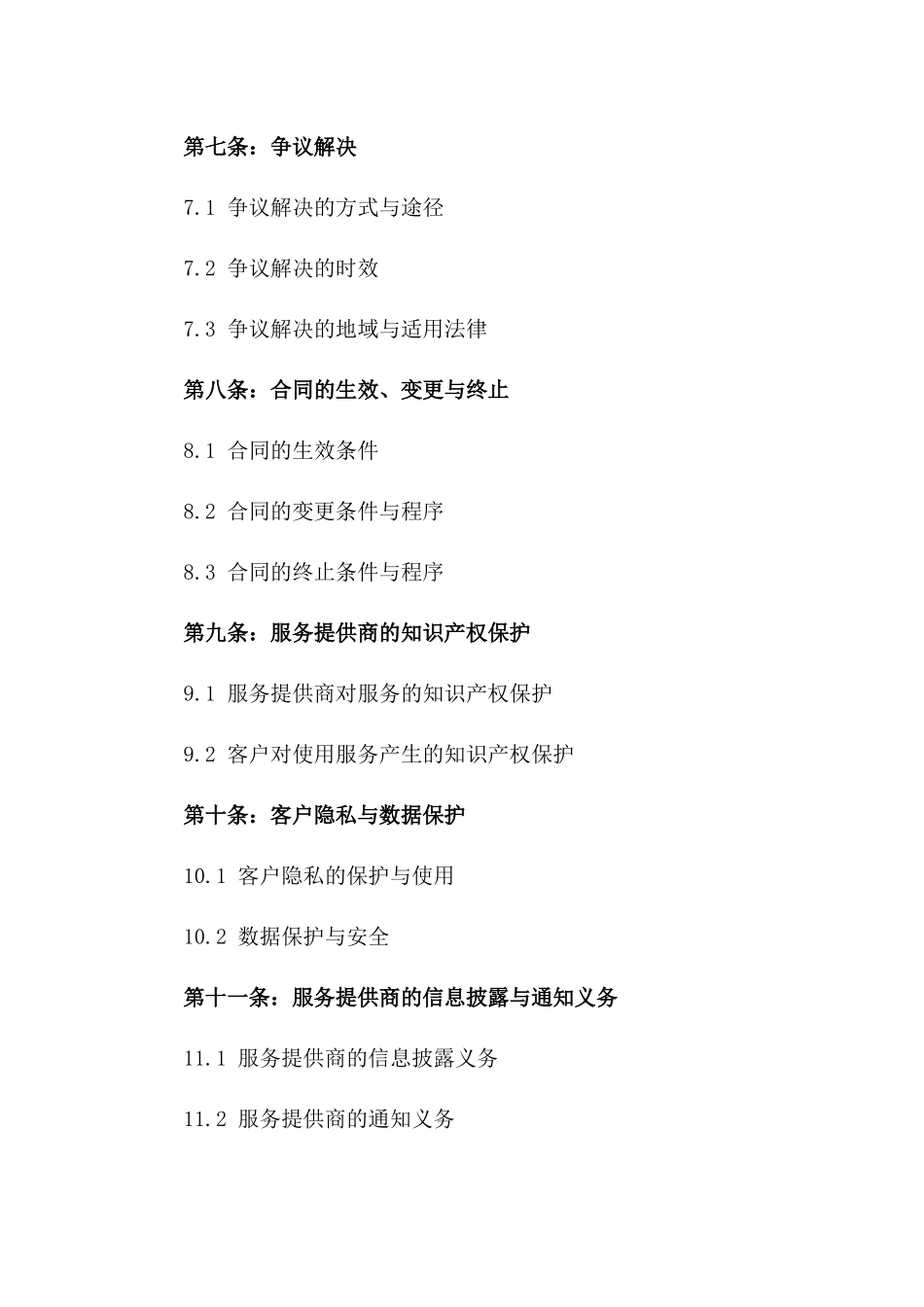 第七条：争议解决

7.1 争议解决的方式与途径

7.2 争议解决的时效

7.3 争议解决的地域与适用法律

第八条：合同的生效、变更与终止

8.1 合同的生效条件

8.2 合同的变更条件与程序

8.3 合同的终止条件与程序

第九条：服务提供商的知识产权保护

9.1 服务提供商对服务的知识产权保护

9.2 客户对使用服务产生的知识产权保护

第十条：客户隐私与数据保护

10.1 客户隐私的保护与使用

10.2 数据保护与安全

第十一条：服务提供商的信息披露与通知义务

11.1 服务提供商的信息披露义务

11.2 服务提供商的通知义务